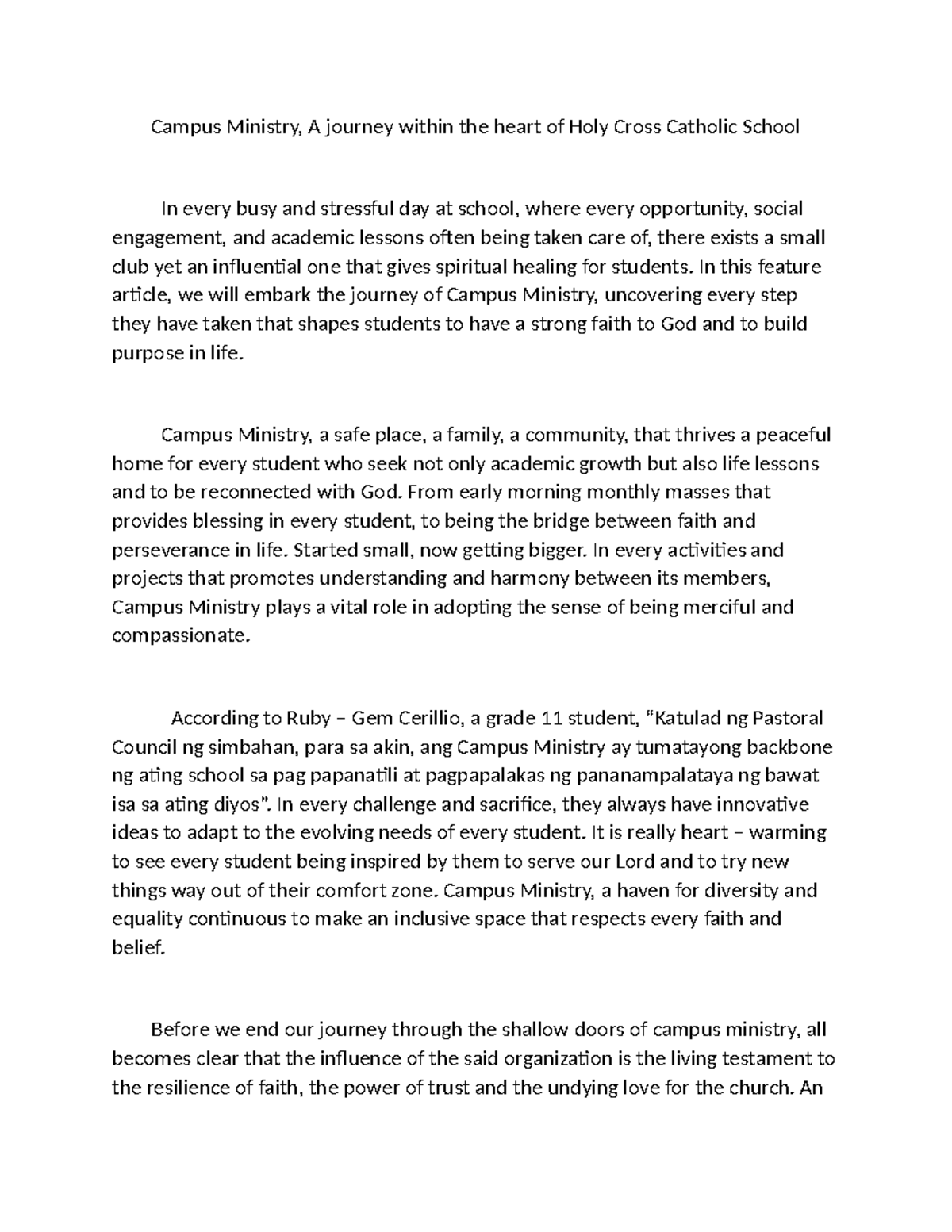 Campus Ministry, A journey within the heart of Holy Cross Catholic School

In every busy and stressful day at school, where every opportunity, social engagement, and academic lessons often being taken care of, there exists a small club yet an influential one that gives spiritual healing for students. In this feature article, we will embark the journey of Campus Ministry, uncovering every step they have taken that shapes students to have a strong faith to God and to build purpose in life.

Campus Ministry, a safe place, a family, a community, that thrives a peaceful home for every student who seek not only academic growth but also life lessons and to be reconnected with God. From early morning monthly masses that provides blessing in every student, to being the bridge between faith and perseverance in life. Started small, now getting bigger. In every activities and projects that promotes understanding and harmony between its members, Campus Ministry plays a vital role in adopting the sense of being merciful and compassionate.

According to Ruby – Gem Cerillio, a grade 11 student, "Katulad ng Pastoral Council ng simbahan, para sa akin, ang Campus Ministry ay tumatayong backbone ng ating school sa pag papanatili at pagpapalakas ng pananampalataya ng bawat isa sa ating diyos". In every challenge and sacrifice, they always have innovative ideas to adapt to the evolving needs of every student. It is really heart – warming to see every student being inspired by them to serve our Lord and to try new things way out of their comfort zone. Campus Ministry, a haven for diversity and equality continuous to make an inclusive space that respects every faith and belief.

Before we end our journey through the shallow doors of campus ministry, all becomes clear that the influence of the said organization is the living testament to the resilience of faith, the power of trust and the undying love for the church. An